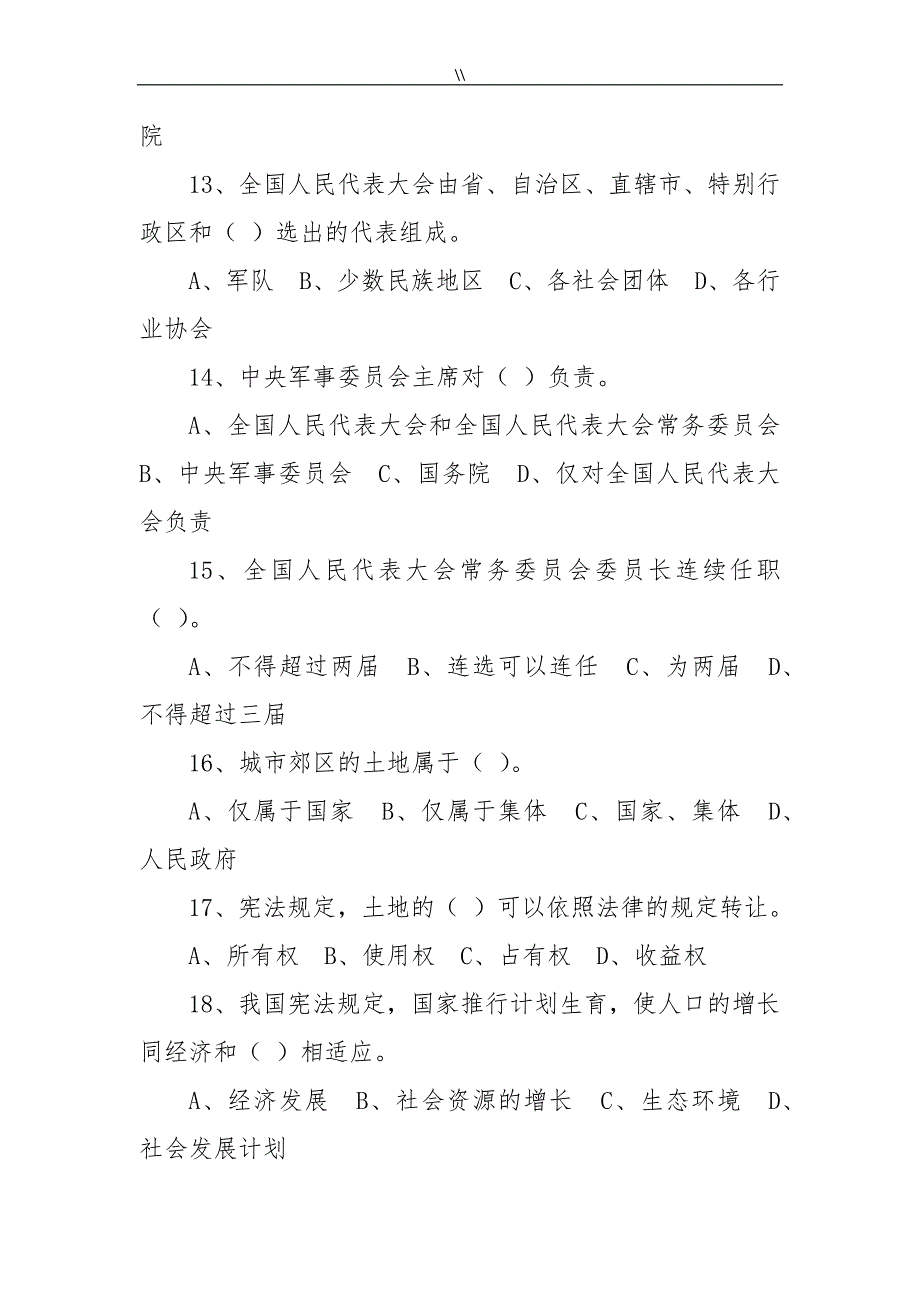 \\

院

13、全国人民代表大会由省、自治区、直辖市、特别行政区和（ ）选出的代表组成。

A、军队 B、少数民族地区 C、各社会团体 D、各行业协会

14、中央军事委员会主席对（ ）负责。

A、全国人民代表大会和全国人民代表大会常务委员会 B、中央军事委员会 C、国务院 D、仅对全国人民代表大会负责

15、全国人民代表大会常务委员会委员长连续任职（ ）。

A、不得超过两届 B、连选可以连任 C、为两届 D、不得超过三届

16、城市郊区的土地属于（ ）。

A、仅属于国家 B、仅属于集体 C、国家、集体 D、人民政府

17、宪法规定，土地的（ ）可以依照法律的规定转让。

A、所有权 B、使用权 C、占有权 D、收益权

18、我国宪法规定，国家推行计划生育，使人口的增长同经济和（ ）相适应。

A、经济发展 B、社会资源的增长 C、生态环境 D、社会发展计划